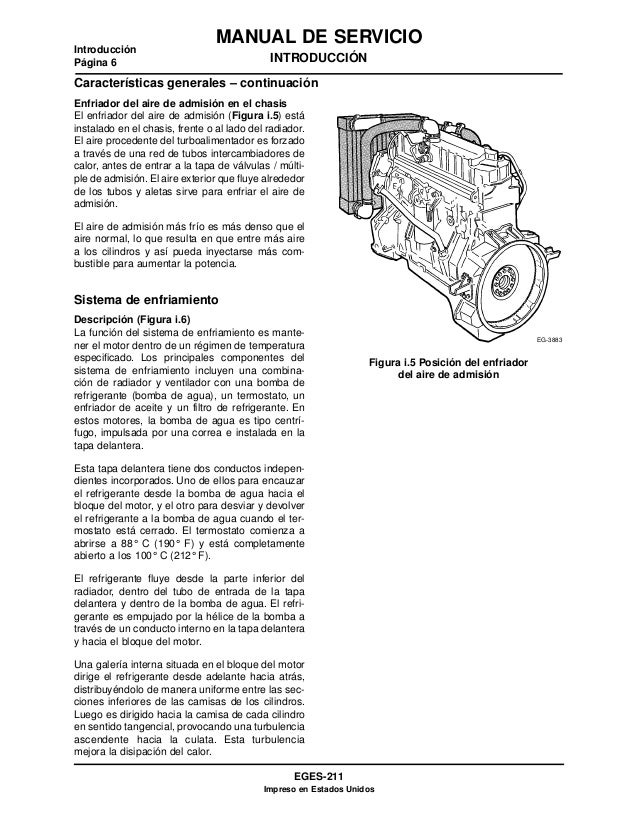 Introducción
Página 6

MANUAL DE SERVICIO
INTRODUCCIÓN

Características generales – continuación

Enfriador del aire de admisión en el chasis
El enfriador del aire de admisión (Figura i.5) está instalado en el chasis, frente o al lado del radiador. El aire procedente del turboalimentador es forzado a través de una red de tubos intercambiadores de calor, antes de entrar a la tapa de válvulas / múltiple de admisión. El aire exterior que fluye alrededor de los tubos y aletas sirve para enfriar el aire de admisión.

El aire de admisión más frío es más denso que el aire normal, lo que resulta en que entre más aire a los cilindros y así pueda inyectarse más combustible para aumentar la potencia.

Sistema de enfriamiento

Descripción (Figura i.6)
La función del sistema de enfriamiento es mantener el motor dentro de un régimen de temperatura especificado. Los principales componentes del sistema de enfriamiento incluyen una combinación de radiador y ventilador con una bomba de refrigerante (bomba de agua), un termostato, un enfriador de aceite y un filtro de refrigerante. En estos motores, la bomba de agua es tipo centrífugo, impulsada por una correa e instalada en la tapa delantera.

Esta tapa delantera tiene dos conductos independientes incorporados. Uno de ellos para encauzar el refrigerante desde la bomba de agua hacia el bloque del motor, y el otro para desviar y devolver el refrigerante a la bomba de agua cuando el termostato está cerrado. El termostato comienza a abrirse a 88° C (190° F) y está completamente abierto a los 100° C (212° F).

El refrigerante fluye desde la parte inferior del radiador, dentro del tubo de entrada de la tapa delantera y dentro de la bomba de agua. El refrigerante es empujado por la hélice de la bomba a través de un conducto interno en la tapa delantera y hacia el bloque del motor.

Una galería interna situada en el bloque del motor dirige el refrigerante desde adelante hacia atrás, distribuyéndolo de manera uniforme entre las secciones inferiores de las camisas de los cilindros. Luego es dirigido hacia la camisa de cada cilindro en sentido tangencial, provocando una turbulencia ascendente hacia la culata. Esta turbulencia mejora la disipación del calor.

EG-3883

Figura i.5 Posición del enfriador del aire de admisión

EGES-211
Impreso en Estados Unidos